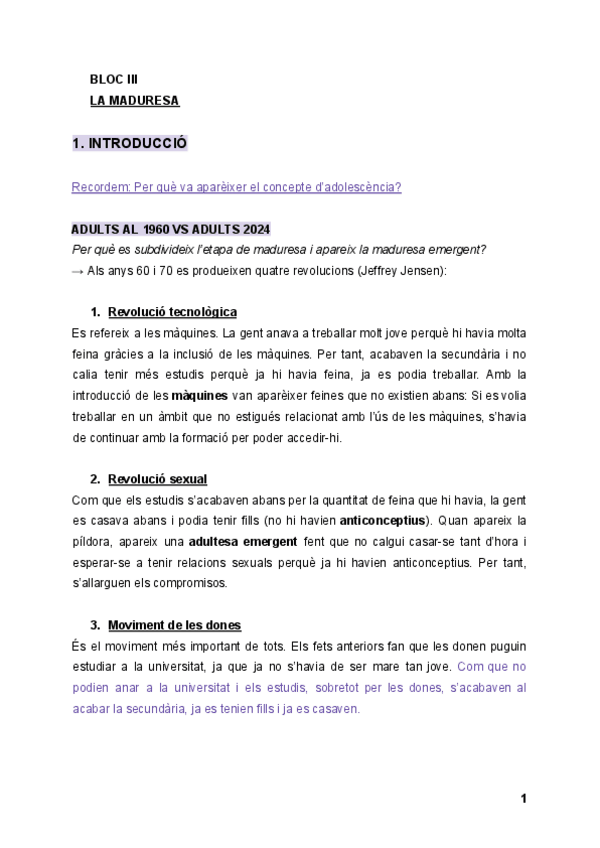 BLOC III
LA MADURESA

1. INTRODUCCIÓ

Recordem: Per què va aparèixer el concepte d'adolescència?

ADULTS AL 1960 VS ADULTS 2024
Per què es subdivideix l'etapa de maduresa i apareix la maduresa emergent?
→ Als anys 60 i 70 es produeixen quatre revolucions (Jeffrey Jensen):

1. Revolució tecnològica
Es refereix a les màquines. La gent anava a treballar molt jove perquè hi havia molta feina gràcies a la inclusió de les màquines. Per tant, acabaven la secundària i no calia tenir més estudis perquè ja hi havia feina, ja es podia treballar. Amb la introducció de les màquines van aparèixer feines que no existien abans: Si es volia treballar en un àmbit que no estigués relacionat amb l'ús de les màquines, s'havia de continuar amb la formació per poder accedir-hi.

2. Revolució sexual
Com que els estudis s'acabaven abans per la quantitat de feina que hi havia, la gent es casava abans i podia tenir fills (no hi havien anticonceptius). Quan apareix la píldora, apareix una adultesa emergent fent que no calgui casar-se tant d'hora i esperar-se a tenir relacions sexuals perquè ja hi havien anticonceptius. Per tant, s'allarguen els compromisos.

3. Moviment de les dones
És el moviment més important de tots. Els fets anteriors fan que les donen puguin estudiar a la universitat, ja que ja no s'havia de ser mare tan jove. Com que no podien anar a la universitat i els estudis, sobretot per les dones, s'acabaven al acabar la secundària, ja es tenien fills i ja es casaven.

1